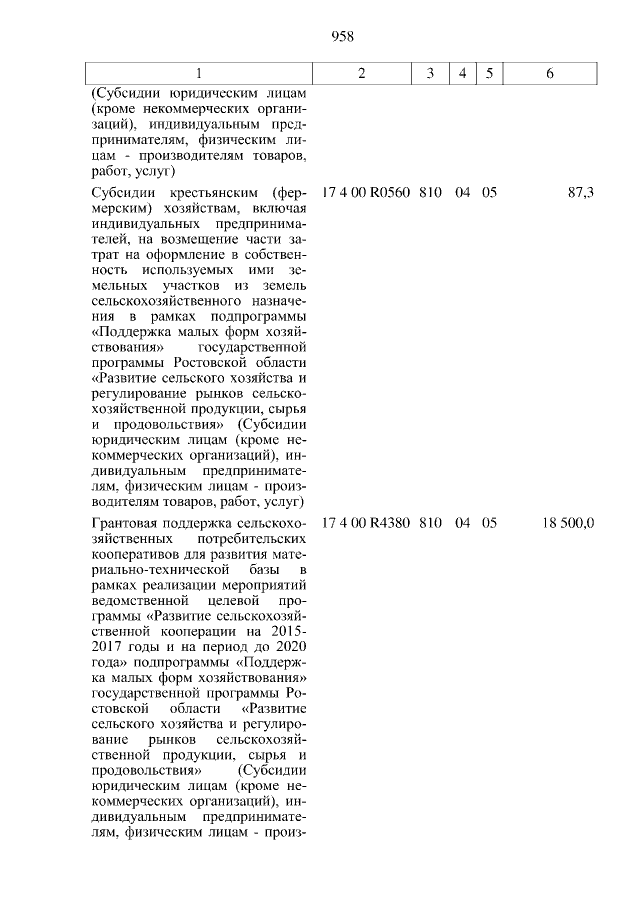 958

| 1 | 2 | 3 | 4 | 5 | 6 |
|---|---|---|---|---|---|
| (Субсидии юридическим лицам (кроме некоммерческих организаций), индивидуальным предпринимателям, физическим лицам - производителям товаров, работ, услуг) | | | | | |
| Субсидии крестьянским (фермерским) хозяйствам, включая индивидуальных предпринимателей, на возмещение части затрат на оформление в собственность используемых ими земельных участков из земель сельскохозяйственного назначения в рамках подпрограммы «Поддержка малых форм хозяйствования» государственной программы Ростовской области «Развитие сельского хозяйства и регулирование рынков сельскохозяйственной продукции, сырья и продовольствия» (Субсидии юридическим лицам (кроме некоммерческих организаций), индивидуальным предпринимателям, физическим лицам - производителям товаров, работ, услуг) | 17 4 00 R0560 | 810 | 04 | 05 | 87,3 |
| Грантовая поддержка сельскохозяйственных потребительских кооперативов для развития материально-технической базы в рамках реализации мероприятий ведомственной целевой программы «Развитие сельскохозяйственной кооперации на 2015-2017 годы и на период до 2020 года» подпрограммы «Поддержка малых форм хозяйствования» государственной программы Ростовской области «Развитие сельского хозяйства и регулирование рынков сельскохозяйственной продукции, сырья и продовольствия» (Субсидии юридическим лицам (кроме некоммерческих организаций), индивидуальным предпринимателям, физическим лицам - произ- | 17 4 00 R4380 | 810 | 04 | 05 | 18 500,0 |